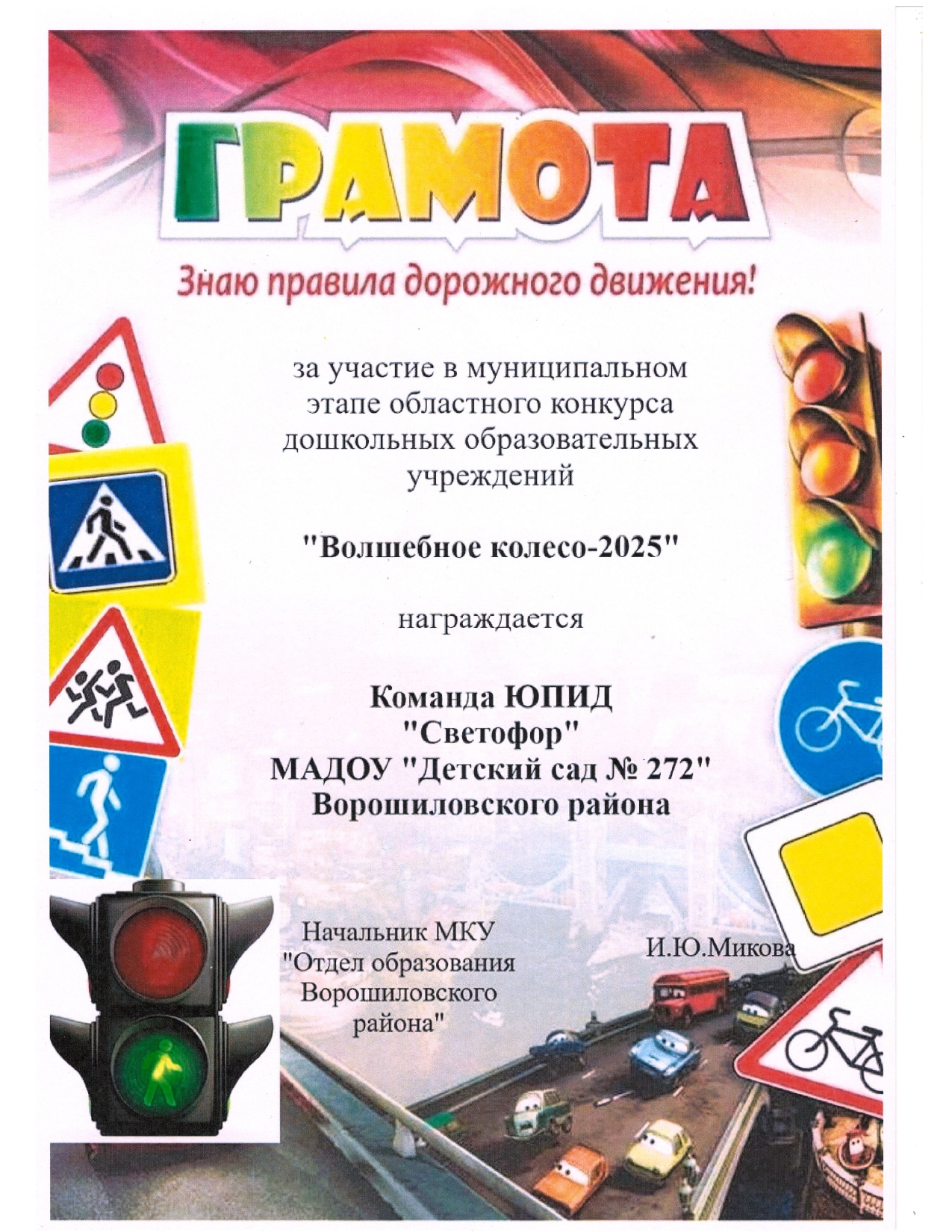 ГРАМОТА

Знаю правила дорожного движения!

за участие в муниципальном этапе областного конкурса дошкольных образовательных учреждений

"Волшебное колесо-2025"

награждается

Команда ЮПИД "Светофор" МАДОУ "Детский сад № 272" Ворошиловского района

Начальник МКУ "Отдел образования Ворошиловского района"

И.Ю.Микова